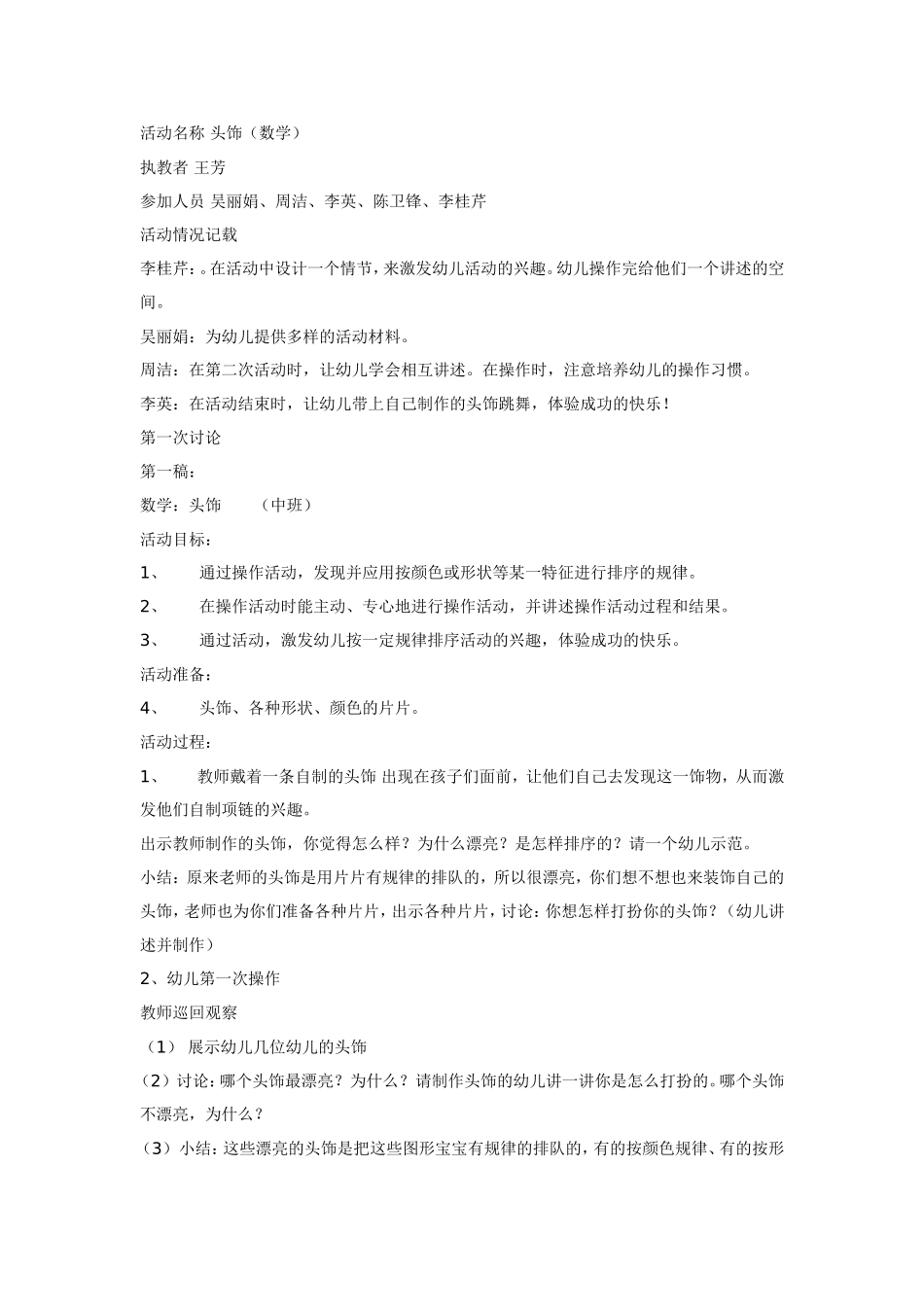 活动名称 头饰（数学）

执教者 王芳

参加人员 吴丽娟、周洁、李英、陈卫锋、李桂芹

活动情况记载

李桂芹：。在活动中设计一个情节，来激发幼儿活动的兴趣。幼儿操作完给他们一个讲述的空间。

吴丽娟：为幼儿提供多样的活动材料。

周洁：在第二次活动时，让幼儿学会相互讲述。在操作时，注意培养幼儿的操作习惯。

李英：在活动结束时，让幼儿带上自己制作的头饰跳舞，体验成功的快乐！

第一次讨论

第一稿：

数学：头饰　　（中班）

活动目标：

1、　通过操作活动，发现并应用按颜色或形状等某一特征进行排序的规律。

2、　在操作活动时能主动、专心地进行操作活动，并讲述操作活动过程和结果。

3、　通过活动，激发幼儿按一定规律排序活动的兴趣，体验成功的快乐。

活动准备：

4、　头饰、各种形状、颜色的片片。

活动过程：

1、　教师戴着一条自制的头饰 出现在孩子们面前，让他们自己去发现这一饰物，从而激发他们自制项链的兴趣。

出示教师制作的头饰，你觉得怎么样？为什么漂亮？是怎样排序的？请一个幼儿示范。

小结：原来老师的头饰是用片片有规律的排队的，所以很漂亮，你们想不想也来装饰自己的头饰，老师也为你们准备各种片片，出示各种片片，讨论：你想怎样打扮你的头饰？（幼儿讲述并制作）

2、幼儿第一次操作

教师巡回观察

（1）　展示幼儿几位幼儿的头饰

（2）讨论：哪个头饰最漂亮？为什么？请制作头饰的幼儿讲一讲你是怎么打扮的。哪个头饰不漂亮，为什么？

（3）小结：这些漂亮的头饰是把这些图形宝宝有规律的排队的，有的按颜色规律、有的按形